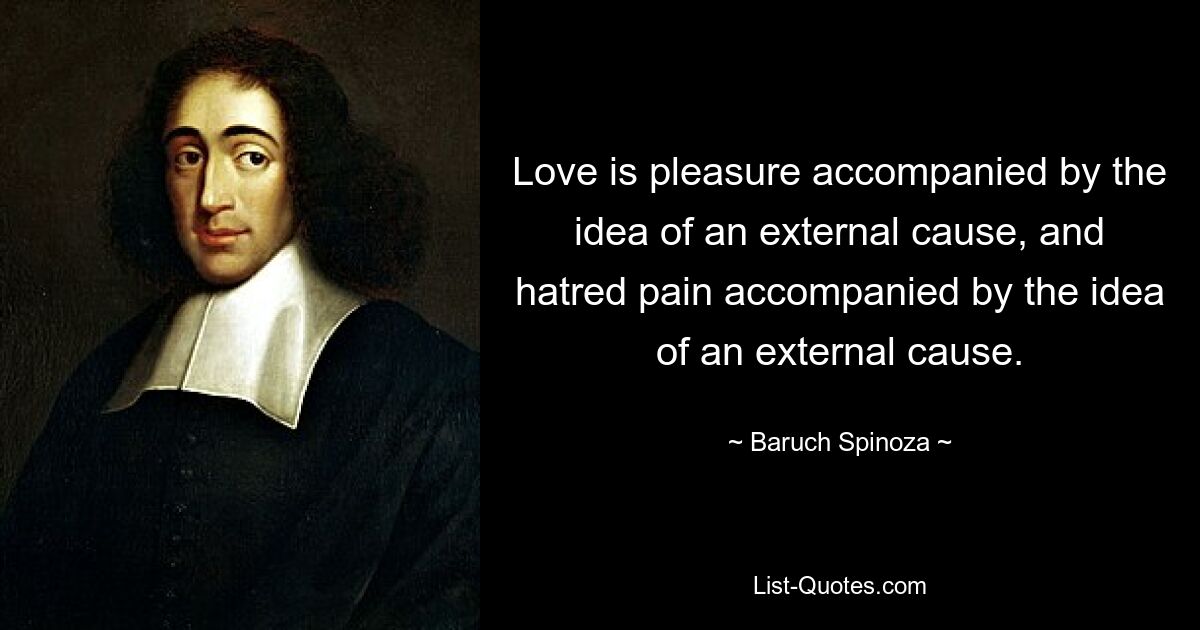 Love is pleasure accompanied by the idea of an external cause, and hatred pain accompanied by the idea of an external cause.

~ Baruch Spinoza ~

List-Quotes.com